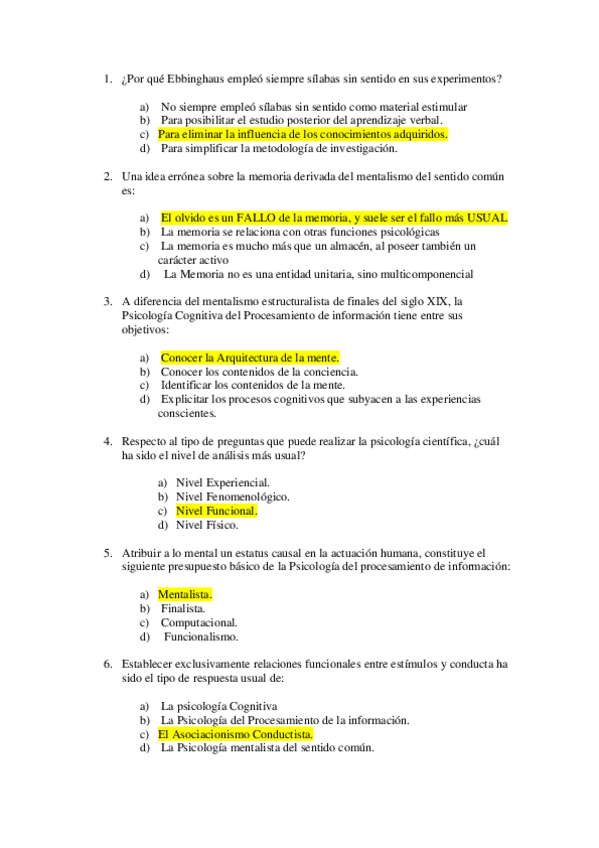 1. ¿Por qué Ebbinghaus empleó siempre sílabas sin sentido en sus experimentos?

a) No siempre empleó sílabas sin sentido como material estimular
b) Para posibilitar el estudio posterior del aprendizaje verbal.
c) Para eliminar la influencia de los conocimientos adquiridos.
d) Para simplificar la metodología de investigación.

2. Una idea errónea sobre la memoria derivada del mentalismo del sentido común es:

a) El olvido es un FALLO de la memoria, y suele ser el fallo más USUAL
b) La memoria se relaciona con otras funciones psicológicas
c) La memoria es mucho más que un almacén, al poseer también un carácter activo
d) La Memoria no es una entidad unitaria, sino multicomponencial

3. A diferencia del mentalismo estructuralista de finales del siglo XIX, la Psicología Cognitiva del Procesamiento de información tiene entre sus objetivos:

a) Conocer la Arquitectura de la mente.
b) Conocer los contenidos de la conciencia.
c) Identificar los contenidos de la mente.
d) Explicitar los procesos cognitivos que subyacen a las experiencias conscientes.

4. Respecto al tipo de preguntas que puede realizar la psicología científica, ¿cuál ha sido el nivel de análisis más usual?

a) Nivel Experiencial.
b) Nivel Fenomenológico.
c) Nivel Funcional.
d) Nivel Físico.

5. Atribuir a lo mental un estatus causal en la actuación humana, constituye el siguiente presupuesto básico de la Psicología del procesamiento de información:

a) Mentalista.
b) Finalista.
c) Computacional.
d) Funcionalismo.

6. Establecer exclusivamente relaciones funcionales entre estímulos y conducta ha sido el tipo de respuesta usual de:

a) La psicología Cognitiva
b) La Psicología del Procesamiento de la información.
c) El Asociacionismo Conductista.
d) La Psicología mentalista del sentido común.